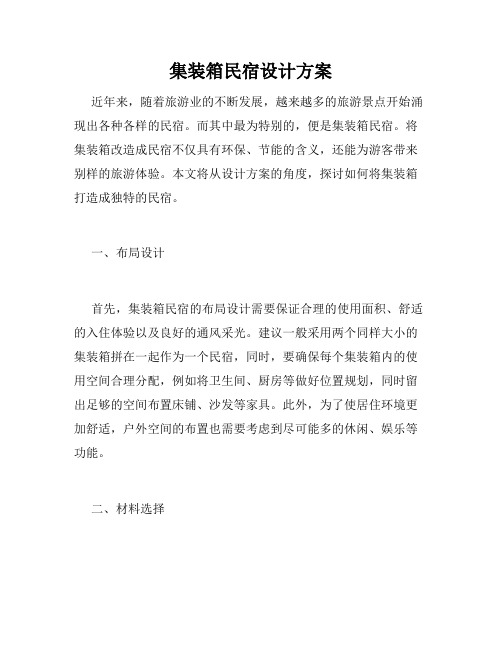 集装箱民宿设计方案

近年来，随着旅游业的不断发展，越来越多的旅游景点开始涌现出各种各样的民宿。而其中最为特别的，便是集装箱民宿。将集装箱改造成民宿不仅具有环保、节能的含义，还能为游客带来别样的旅游体验。本文将从设计方案的角度，探讨如何将集装箱打造成独特的民宿。

一、布局设计

首先，集装箱民宿的布局设计需要保证合理的使用面积、舒适的入住体验以及良好的通风采光。建议一般采用两个同样大小的集装箱拼在一起作为一个民宿，同时，要确保每个集装箱内的使用空间合理分配，例如将卫生间、厨房等做好位置规划，同时留出足够的空间布置床铺、沙发等家具。此外，为了使居住环境更加舒适，户外空间的布置也需要考虑到尽可能多的休闲、娱乐等功能。

二、材料选择